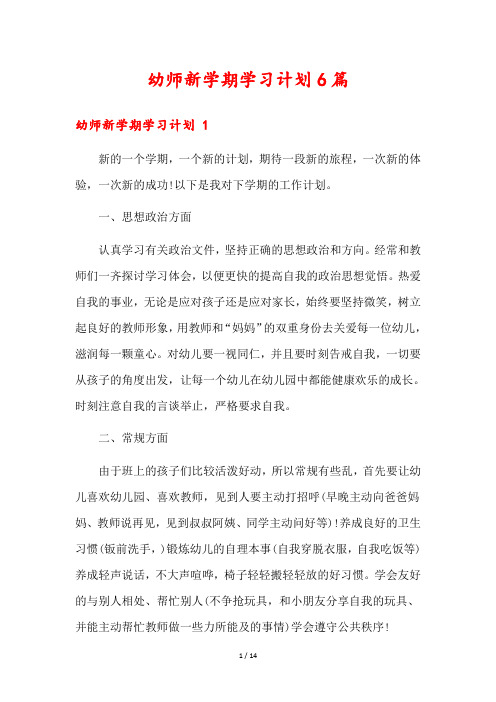 幼师新学期学习计划6篇

幼师新学期学习计划 1

新的一个学期，一个新的计划，期待一段新的旅程，一次新的体验，一次新的成功!以下是我对下学期的工作计划。

一、思想政治方面

认真学习有关政治文件，坚持正确的思想政治和方向。经常和教师们一齐探讨学习体会，以便更快的提高自我的政治思想觉悟。热爱自我的事业，无论是应对孩子还是应对家长，始终要坚持微笑，树立起良好的教师形象，用教师和“妈妈”的双重身份去关爱每一位幼儿，滋润每一颗童心。对幼儿要一视同仁，并且要时刻告戒自我，一切要从孩子的角度出发，让每一个幼儿在幼儿园中都能健康欢乐的成长。时刻注意自我的言谈举止，严格要求自我。

二、常规方面

由于班上的孩子们比较活泼好动，所以常规有些乱，首先要让幼儿喜欢幼儿园、喜欢教师，见到人要主动打招呼(早晚主动向爸爸妈妈、教师说再见，见到叔叔阿姨、同学主动问好等)!养成良好的卫生习惯(饭前洗手，)锻炼幼儿的自理本事(自我穿脱衣服，自我吃饭等)养成轻声说话，不大声喧哗，椅子轻轻搬轻轻放的好习惯。学会友好的与别人相处、帮忙别人(不争抢玩具，和小朋友分享自我的玩具、并能主动帮忙教师做一些力所能及的事情)学会遵守公共秩序!

1 / 14